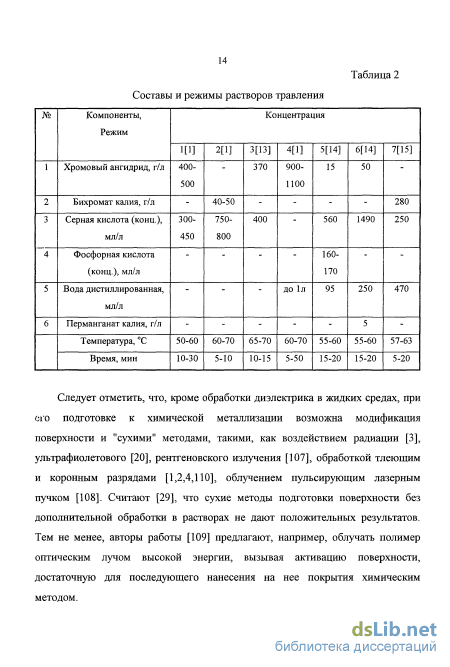 14

Таблица 2

Составы и режимы растворов травления

| № | Компоненты, Режим | Концентрация | | | | | | |
|---|---|---|---|---|---|---|---|---|
| | | 1[1] | 2[1] | 3[13] | 4[1] | 5[14] | 6[14] | 7[15] |
| 1 | Хромовый ангидрид, г/л | 400-500 | - | 370 | 900-1100 | 15 | 50 | - |
| 2 | Бихромат калия, г/л | - | 40-50 | - | - | - | - | 280 |
| 3 | Серная кислота (конц.), мл/л | 300-450 | 750-800 | 400 | - | 560 | 1490 | 250 |
| 4 | Фосфорная кислота (конц.), мл/л | - | - | - | - | 160-170 | - | - |
| 5 | Вода дистиллированная, мл/л | - | - | - | до 1л | 95 | 250 | 470 |
| 6 | Перманганат калия, г/л | - | - | - | - | - | 5 | - |
| | Температура, °С | 50-60 | 60-70 | 65-70 | 60-70 | 55-60 | 55-60 | 57-63 |
| | Время, мин | 10-30 | 5-10 | 10-15 | 5-50 | 15-20 | 15-20 | 5-20 |

Следует отметить, что, кроме обработки диэлектрика в жидких средах, при его подготовке к химической металлизации возможна модификация поверхности и "сухими" методами, такими, как воздействием радиации [3], ультрафиолетового [20], рентгеновского излучения [107], обработкой тлеющим и коронным разрядами [1,2,4,110], облучением пульсирующим лазерным пучком [108]. Считают [29], что сухие методы подготовки поверхности без дополнительной обработки в растворах не дают положительных результатов. Тем не менее, авторы работы [109] предлагают, например, облучать полимер оптическим лучом высокой энергии, вызывая активацию поверхности, достаточную для последующего нанесения на нее покрытия химическим методом.

dsLib.net
библиотека диссертаций